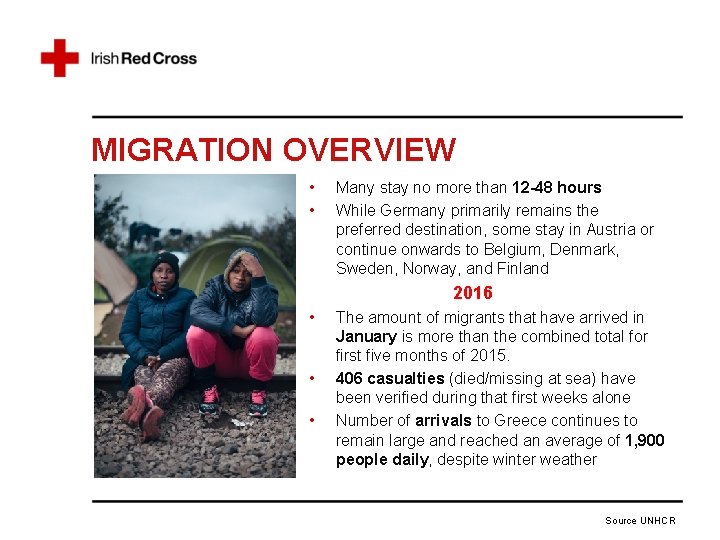 Irish Red Cross

MIGRATION OVERVIEW

• Many stay no more than 12-48 hours
• While Germany primarily remains the preferred destination, some stay in Austria or continue onwards to Belgium, Denmark, Sweden, Norway, and Finland

2016

• The amount of migrants that have arrived in January is more than the combined total for first five months of 2015.
• 406 casualties (died/missing at sea) have been verified during that first weeks alone
• Number of arrivals to Greece continues to remain large and reached an average of 1,900 people daily, despite winter weather

Source UNHCR